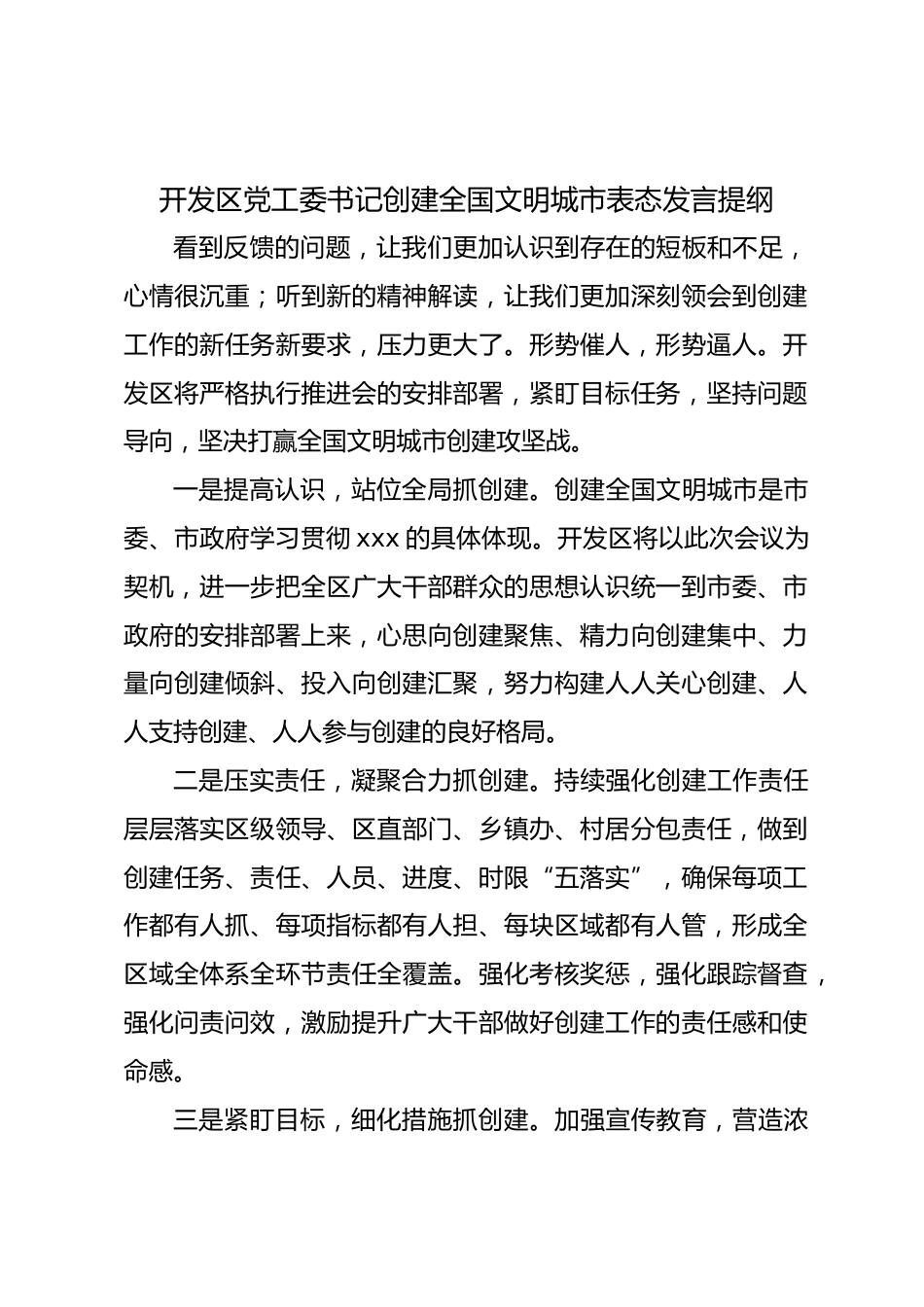 开发区党工委书记创建全国文明城市表态发言提纲

看到反馈的问题，让我们更加认识到存在的短板和不足，心情很沉重；听到新的精神解读，让我们更加深刻领会到创建工作的新任务新要求，压力更大了。形势催人，形势逼人。开发区将严格执行推进会的安排部署，紧盯目标任务，坚持问题导向，坚决打赢全国文明城市创建攻坚战。

一是提高认识，站位全局抓创建。创建全国文明城市是市委、市政府学习贯彻 xxx 的具体体现。开发区将以此次会议为契机，进一步把全区广大干部群众的思想认识统一到市委、市政府的安排部署上来，心思向创建聚焦、精力向创建集中、力量向创建倾斜、投入向创建汇聚，努力构建人人关心创建、人人支持创建、人人参与创建的良好格局。

二是压实责任，凝聚合力抓创建。持续强化创建工作责任层层落实区级领导、区直部门、乡镇办、村居分包责任，做到创建任务、责任、人员、进度、时限“五落实”，确保每项工作都有人抓、每项指标都有人担、每块区域都有人管，形成全区域全体系全环节责任全覆盖。强化考核奖惩，强化跟踪督查，强化问责问效，激励提升广大干部做好创建工作的责任感和使命感。

三是紧盯目标，细化措施抓创建。加强宣传教育，营造浓